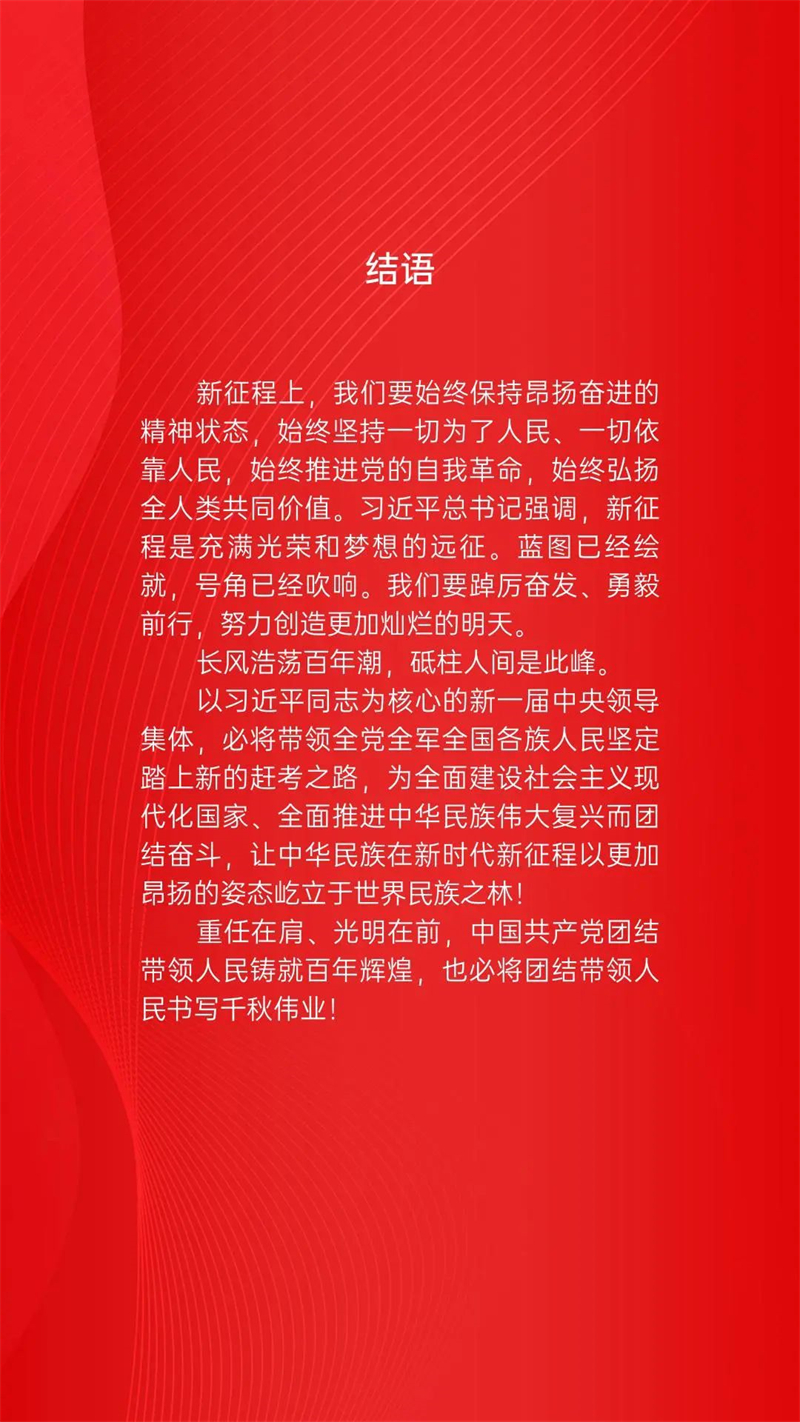 结语

新征程上，我们要始终保持昂扬奋进的精神状态，始终坚持一切为了人民、一切依靠人民，始终推进党的自我革命，始终弘扬全人类共同价值。习近平总书记强调，新征程是充满光荣和梦想的远征。蓝图已经绘就，号角已经吹响。我们要踔厉奋发、勇毅前行，努力创造更加灿烂的明天。

长风浩荡百年潮，砥柱人间是此峰。

以习近平同志为核心的新一届中央领导集体，必将带领全党全军全国各族人民坚定踏上新的赶考之路，为全面建设社会主义现代化国家、全面推进中华民族伟大复兴而团结奋斗，让中华民族在新时代新征程以更加昂扬的姿态屹立于世界民族之林！

重任在肩、光明在前，中国共产党团结带领人民铸就百年辉煌，也必将团结带领人民书写千秋伟业！